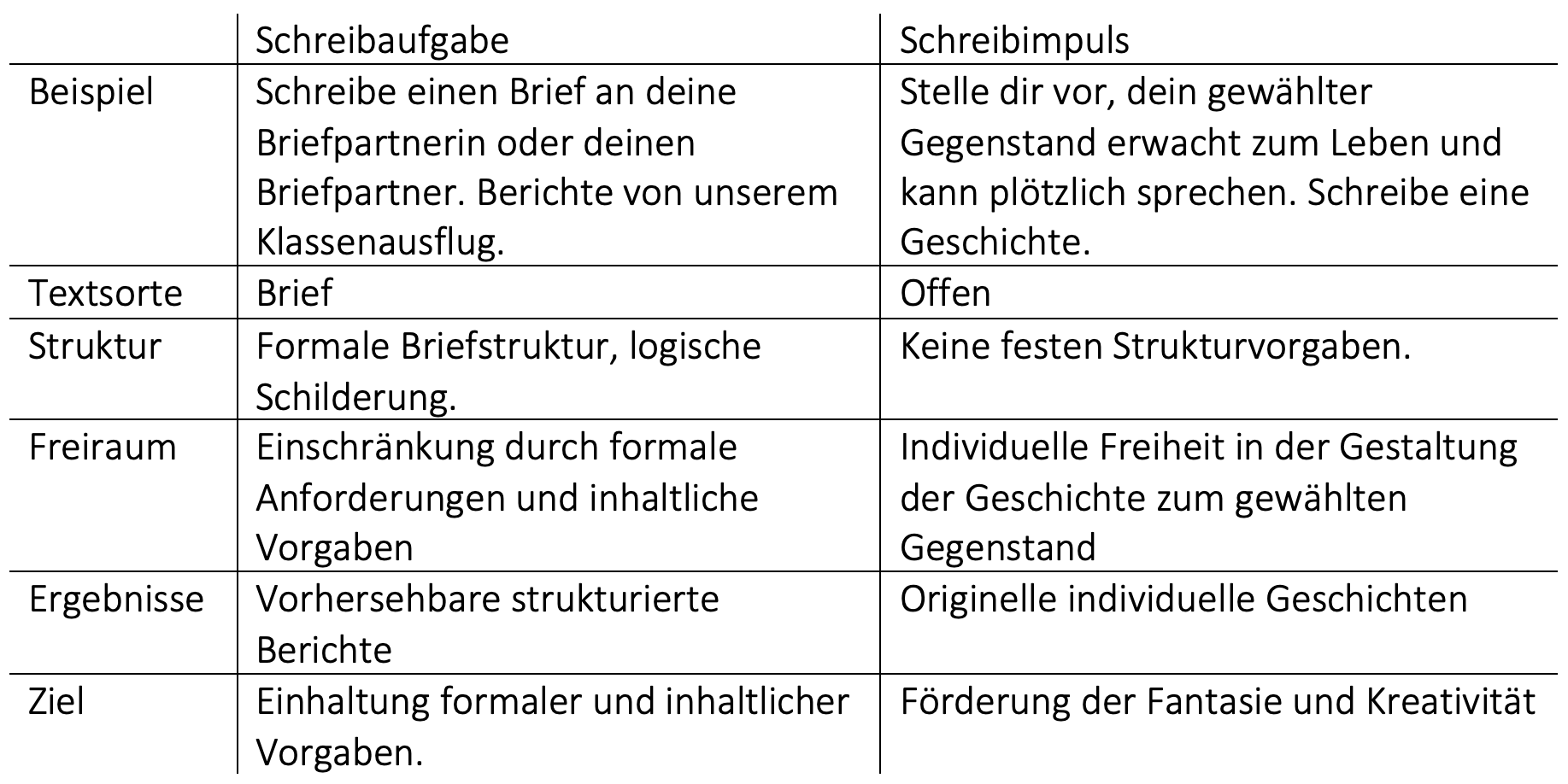 | | Schreibaufgabe | Schreibimpuls |
|---|---|---|
| Beispiel | Schreibe einen Brief an deine Briefpartnerin oder deinen Briefpartner. Berichte von unserem Klassenausflug. | Stelle dir vor, dein gewählter Gegenstand erwacht zum Leben und kann plötzlich sprechen. Schreibe eine Geschichte. |
| Textsorte | Brief | Offen |
| Struktur | Formale Briefstruktur, logische Schilderung. | Keine festen Strukturvorgaben. |
| Freiraum | Einschränkung durch formale Anforderungen und inhaltliche Vorgaben | Individuelle Freiheit in der Gestaltung der Geschichte zum gewählten Gegenstand |
| Ergebnisse | Vorhersehbare strukturierte Berichte | Originelle individuelle Geschichten |
| Ziel | Einhaltung formaler und inhaltlicher Vorgaben. | Förderung der Fantasie und Kreativität |